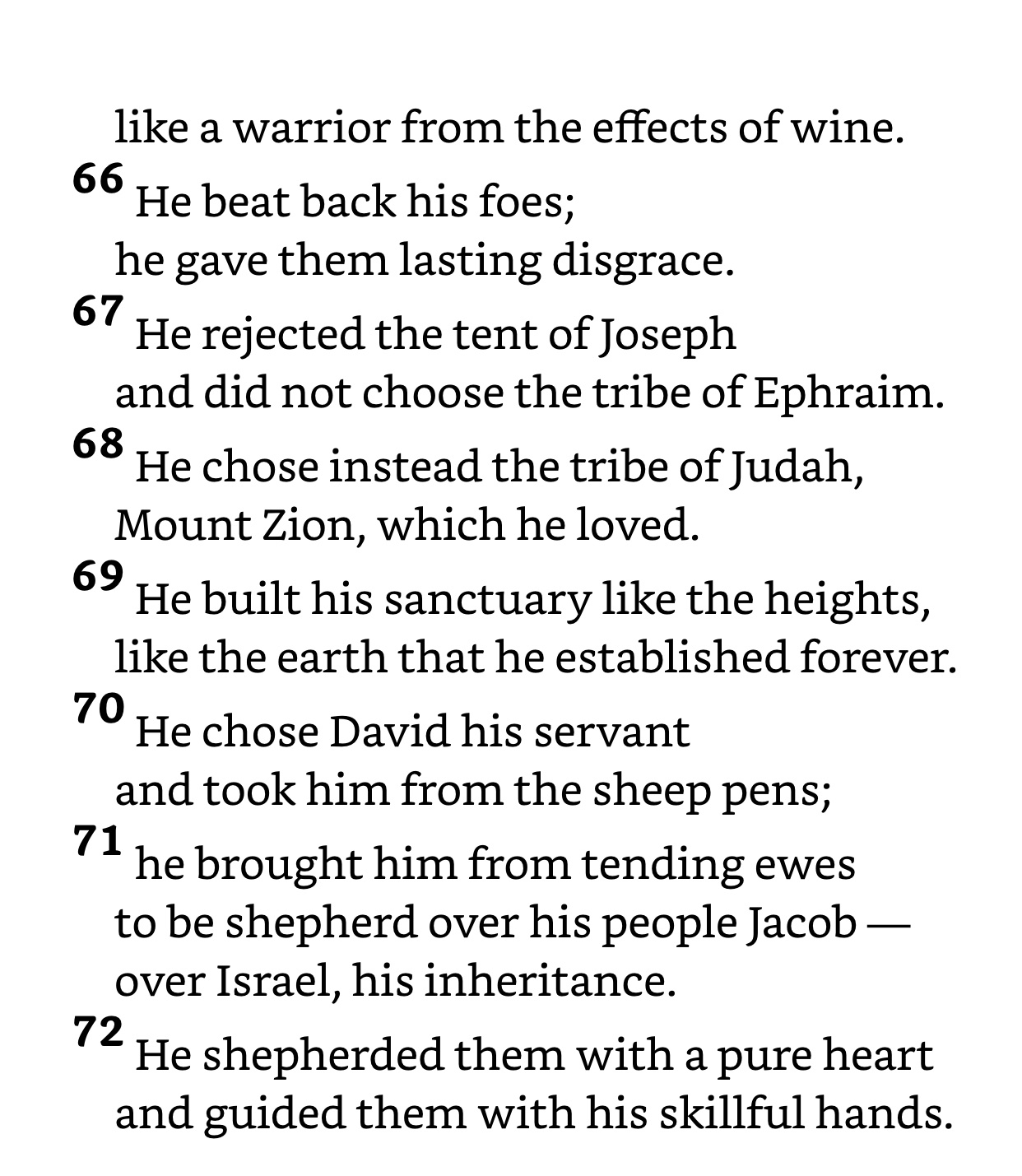 like a warrior from the effects of wine.
66 He beat back his foes;
he gave them lasting disgrace.
67 He rejected the tent of Joseph
and did not choose the tribe of Ephraim.
68 He chose instead the tribe of Judah,
Mount Zion, which he loved.
69 He built his sanctuary like the heights,
like the earth that he established forever.
70 He chose David his servant
and took him from the sheep pens;
71 he brought him from tending ewes
to be shepherd over his people Jacob —
over Israel, his inheritance.
72 He shepherded them with a pure heart
and guided them with his skillful hands.